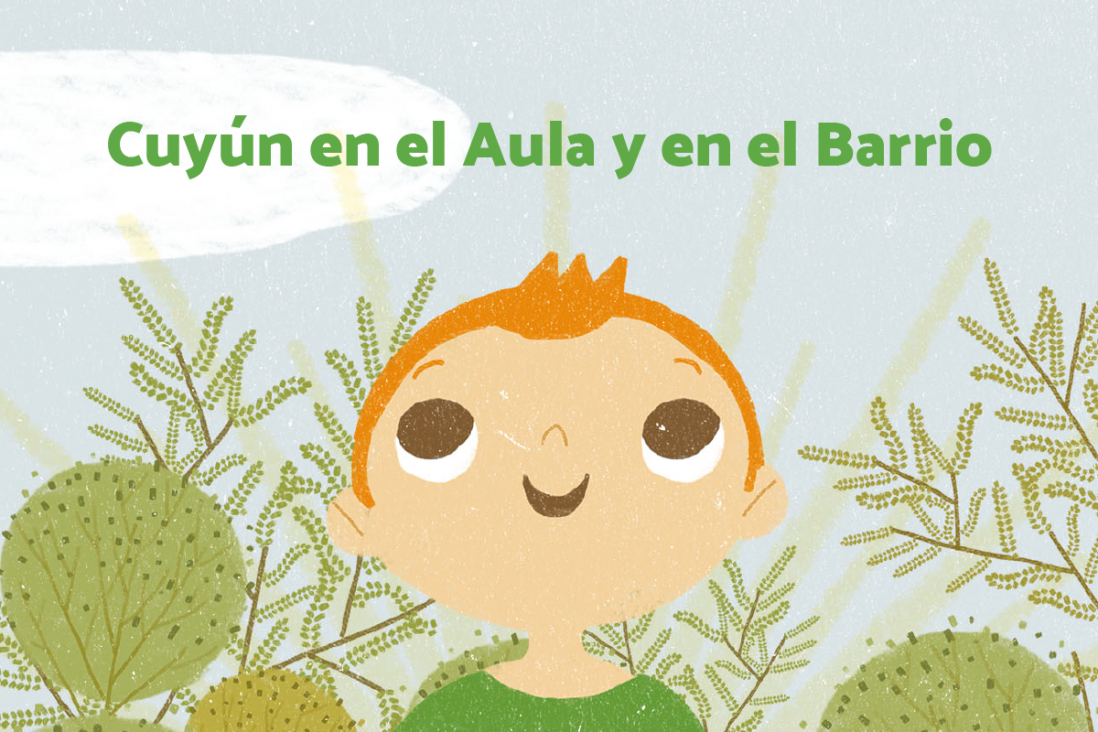 Cuyún en el Aula y en el Barrio